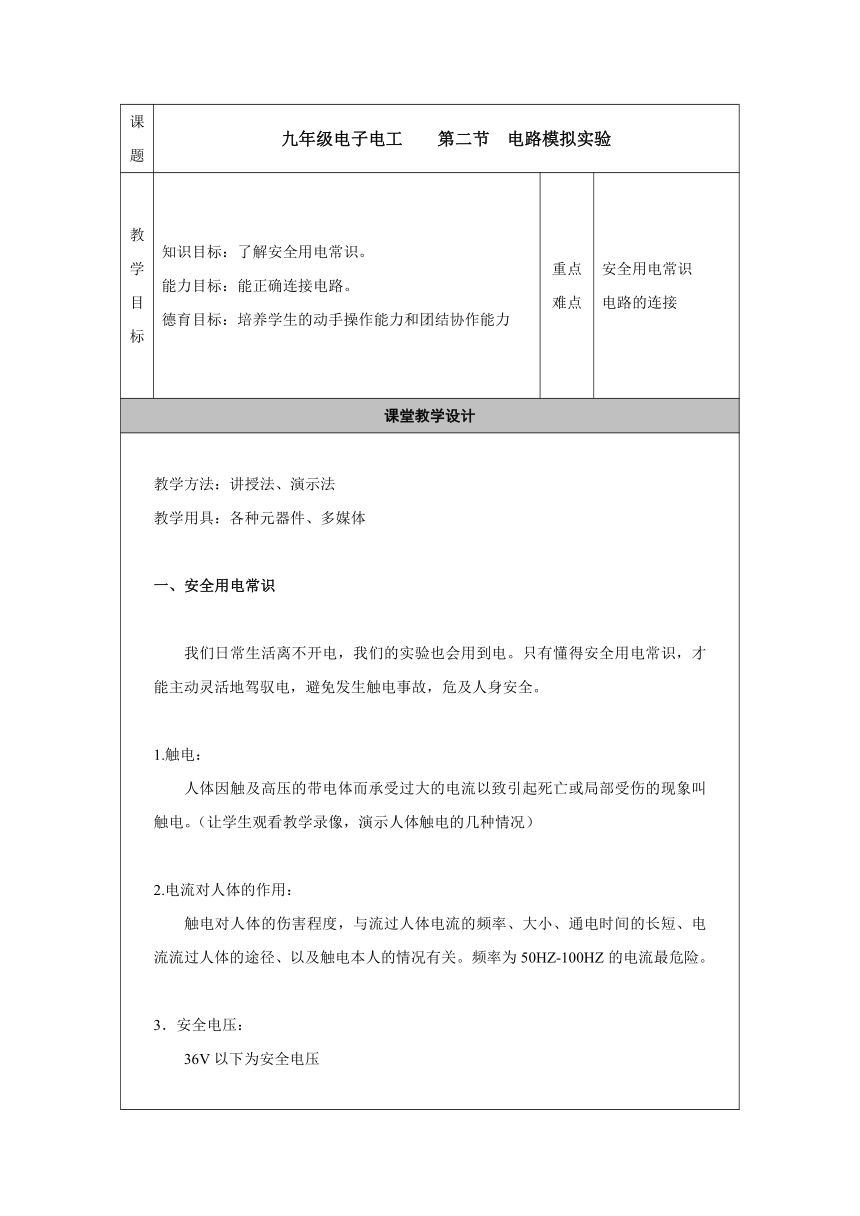 | 课题 | 九年级电子电工　　第二节　电路模拟实验 | | |
|---|---|---|---|
| 教学目标 | 知识目标：了解安全用电常识。<br>能力目标：能正确连接电路。<br>德育目标：培养学生的动手操作能力和团结协作能力 | 重点<br>难点 | 安全用电常识<br>电路的连接 |

课堂教学设计

教学方法：讲授法、演示法

教学用具：各种元器件、多媒体

一、安全用电常识

我们日常生活离不开电，我们的实验也会用到电。只有懂得安全用电常识，才能主动灵活地驾驭电，避免发生触电事故，危及人身安全。

1.触电：

人体因触及高压的带电体而承受过大的电流以致引起死亡或局部受伤的现象叫触电。（让学生观看教学录像，演示人体触电的几种情况）

2.电流对人体的作用：

触电对人体的伤害程度，与流过人体电流的频率、大小、通电时间的长短、电流流过人体的途径、以及触电本人的情况有关。频率为 50HZ-100HZ 的电流最危险。

3．安全电压：

36V 以下为安全电压